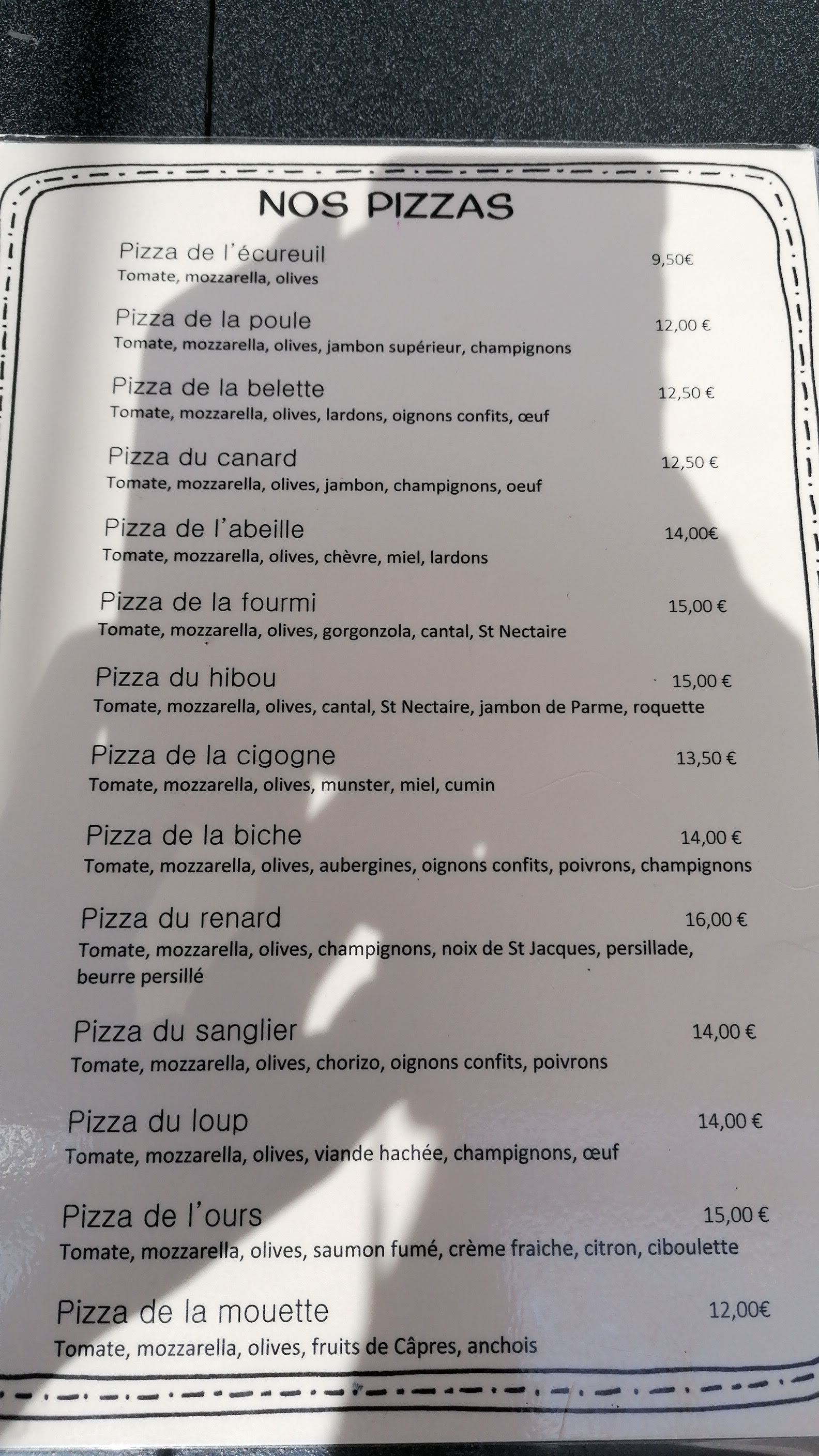 NOS PIZZAS

Pizza de l'écureuil 9,50€
Tomate, mozzarella, olives

Pizza de la poule 12,00 €
Tomate, mozzarella, olives, jambon supérieur, champignons

Pizza de la belette 12,50 €
Tomate, mozzarella, olives, lardons, oignons confits, œuf

Pizza du canard 12,50 €
Tomate, mozzarella, olives, jambon, champignons, oeuf

Pizza de l'abeille 14,00€
Tomate, mozzarella, olives, chèvre, miel, lardons

Pizza de la fourmi 15,00 €
Tomate, mozzarella, olives, gorgonzola, cantal, St Nectaire

Pizza du hibou 15,00 €
Tomate, mozzarella, olives, cantal, St Nectaire, jambon de Parme, roquette

Pizza de la cigogne 13,50 €
Tomate, mozzarella, olives, munster, miel, cumin

Pizza de la biche 14,00 €
Tomate, mozzarella, olives, aubergines, oignons confits, poivrons, champignons

Pizza du renard 16,00 €
Tomate, mozzarella, olives, champignons, noix de St Jacques, persillade, beurre persillé

Pizza du sanglier 14,00 €
Tomate, mozzarella, olives, chorizo, oignons confits, poivrons

Pizza du loup 14,00 €
Tomate, mozzarella, olives, viande hachée, champignons, œuf

Pizza de l'ours 15,00 €
Tomate, mozzarella, olives, saumon fumé, crème fraiche, citron, ciboulette

Pizza de la mouette 12,00€
Tomate, mozzarella, olives, fruits de Câpres, anchois